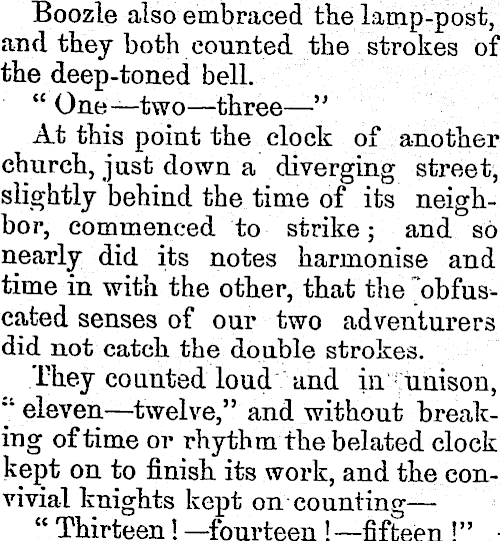 Boozle also embraced the lamp-post, and they both counted the strokes of the deep-toned bell.

"One—two—three—"

At this point the clock of another church, just down a diverging street, slightly behind the time of its neighbor, commenced to strike; and so nearly did its notes harmonise and time in with the other, that the obfuscated senses of our two adventurers did not catch the double strokes.

They counted loud and in unison, "eleven—twelve," and without breaking of time or rhythm the belated clock kept on to finish its work, and the convivial knights kept on counting—

"Thirteen!—fourteen!—fifteen!"